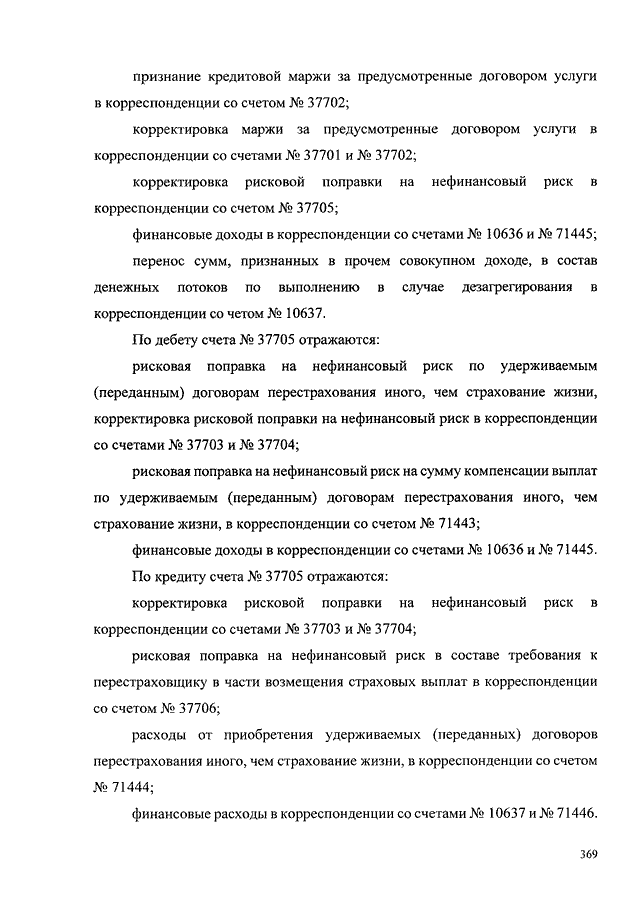 признание кредитовой маржи за предусмотренные договором услуги в корреспонденции со счетом № 37702;

корректировка маржи за предусмотренные договором услуги в корреспонденции со счетами № 37701 и № 37702;

корректировка рисковой поправки на нефинансовый риск в корреспонденции со счетом № 37705;

финансовые доходы в корреспонденции со счетами № 10636 и № 71445;

перенос сумм, признанных в прочем совокупном доходе, в состав денежных потоков по выполнению в случае дезагрегирования в корреспонденции со четом № 10637.

По дебету счета № 37705 отражаются:

рисковая поправка на нефинансовый риск по удерживаемым (переданным) договорам перестрахования иного, чем страхование жизни, корректировка рисковой поправки на нефинансовый риск в корреспонденции со счетами № 37703 и № 37704;

рисковая поправка на нефинансовый риск на сумму компенсации выплат по удерживаемым (переданным) договорам перестрахования иного, чем страхование жизни, в корреспонденции со счетом № 71443;

финансовые доходы в корреспонденции со счетами № 10636 и № 71445.

По кредиту счета № 37705 отражаются:

корректировка рисковой поправки на нефинансовый риск в корреспонденции со счетами № 37703 и № 37704;

рисковая поправка на нефинансовый риск в составе требования к перестраховщику в части возмещения страховых выплат в корреспонденции со счетом № 37706;

расходы от приобретения удерживаемых (переданных) договоров перестрахования иного, чем страхование жизни, в корреспонденции со счетом № 71444;

финансовые расходы в корреспонденции со счетами № 10637 и № 71446.

369